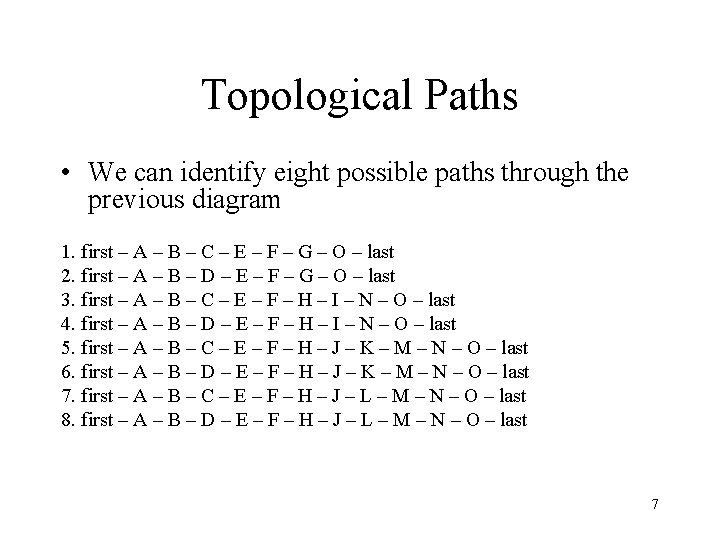 Topological Paths

• We can identify eight possible paths through the previous diagram

1. first – A – B – C – E – F – G – O – last
2. first – A – B – D – E – F – G – O – last
3. first – A – B – C – E – F – H – I – N – O – last
4. first – A – B – D – E – F – H – I – N – O – last
5. first – A – B – C – E – F – H – J – K – M – N – O – last
6. first – A – B – D – E – F – H – J – K – M – N – O – last
7. first – A – B – C – E – F – H – J – L – M – N – O – last
8. first – A – B – D – E – F – H – J – L – M – N – O – last

7